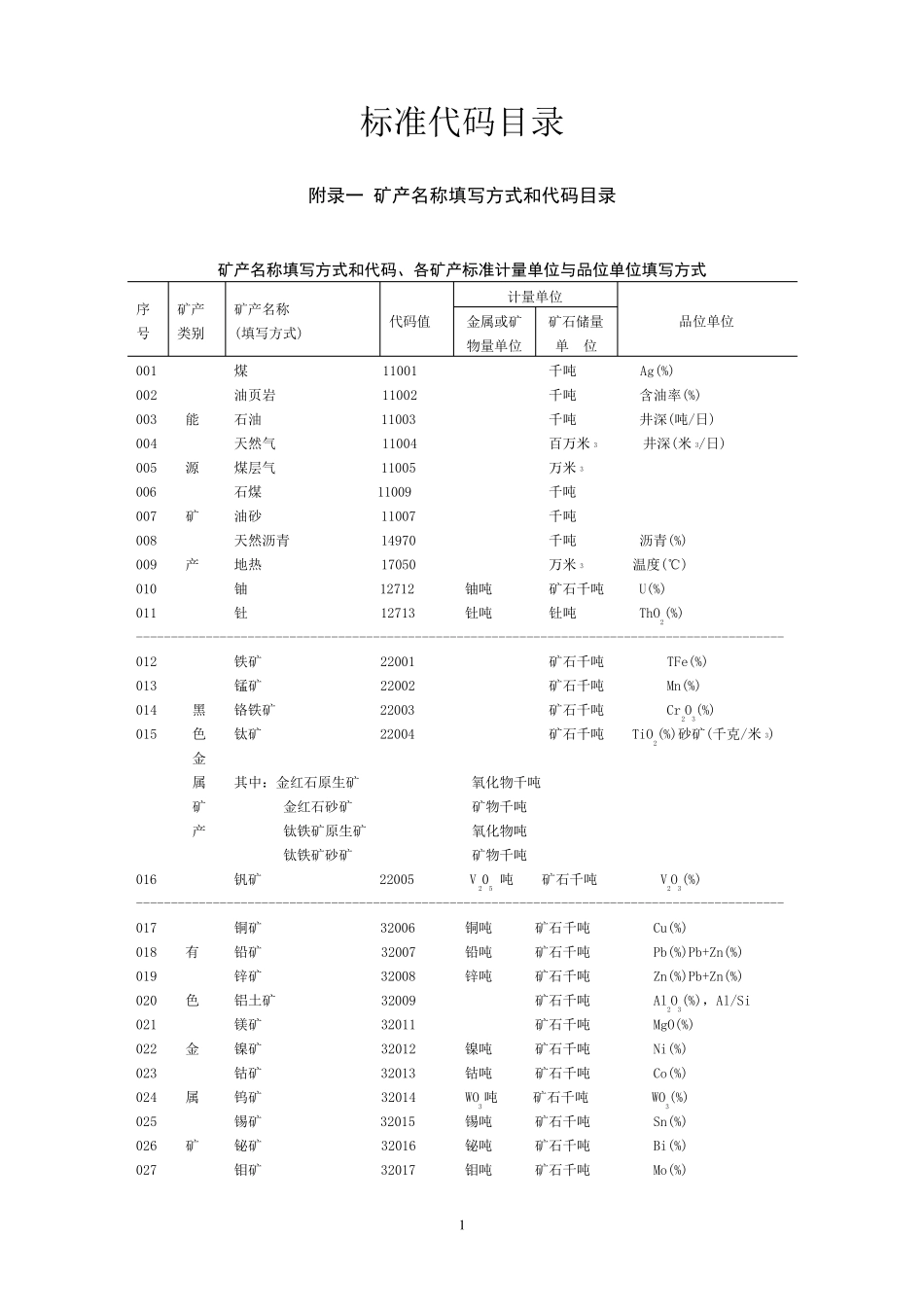 标准代码目录

附录一 矿产名称填写方式和代码目录

矿产名称填写方式和代码、各矿产标准计量单位与品位单位填写方式

| 序号 | 矿产类别 | 矿产名称(填写方式) | 代码值 | 计量单位 金属或矿物量单位 | 计量单位 矿石储量单位 | 品位单位 |
|---|---|---|---|---|---|---|
| 001 | | 煤 | 11001 | | 千吨 | Ag(%) |
| 002 | | 油页岩 | 11002 | | 千吨 | 含油率(%) |
| 003 | 能 | 石油 | 11003 | | 千吨 | 井深(吨/日) |
| 004 | | 天然气 | 11004 | | 百万米$^3$ | 井深(米$^3$/日) |
| 005 | 源 | 煤层气 | 11005 | | 万米$^3$ | |
| 006 | | 石煤 | 11009 | | 千吨 | |
| 007 | 矿 | 油砂 | 11007 | | 千吨 | |
| 008 | | 天然沥青 | 14970 | | 千吨 | 沥青(%) |
| 009 | 产 | 地热 | 17050 | | 万米$^3$ | 温度(℃) |
| 010 | | 铀 | 12712 | 铀吨 | 矿石千吨 | U(%) |
| 011 | | 钍 | 12713 | 钍吨 | 钍吨 | $ThO_2$(%) |
| 012 | | 铁矿 | 22001 | | 矿石千吨 | TFe(%) |
| 013 | | 锰矿 | 22002 | | 矿石千吨 | Mn(%) |
| 014 | 黑 | 铬铁矿 | 22003 | | 矿石千吨 | $Cr_2O_3$(%) |
| 015 | 色 | 钛矿 | 22004 | | 矿石千吨 | $TiO_2$(%)砂矿(千克/米$^3$) |
| | 金 | | | | | |
| | 属 | 其中：金红石原生矿 | | 氧化物千吨 | | |
| | 矿 | 金红石砂矿 | | 矿物千吨 | | |
| | 产 | 钛铁矿原生矿 | | 氧化物吨 | | |
| | | 钛铁矿砂矿 | | 矿物千吨 | | |
| 016 | | 钒矿 | 22005 | $V_2O_5$ 吨 | 矿石千吨 | $V_2O_3$(%) |
| 017 | | 铜矿 | 32006 | 铜吨 | 矿石千吨 | Cu(%) |
| 018 | 有 | 铅矿 | 32007 | 铅吨 | 矿石千吨 | Pb(%)Pb+Zn(%) |
| 019 | | 锌矿 | 32008 | 锌吨 | 矿石千吨 | Zn(%)Pb+Zn(%) |
| 020 | 色 | 铝土矿 | 32009 | | 矿石千吨 | $Al_2O_3$(%)，Al/Si |
| 021 | | 镁矿 | 32011 | | 矿石千吨 | MgO(%) |
| 022 | 金 | 镍矿 | 32012 | 镍吨 | 矿石千吨 | Ni(%) |
| 023 | | 钴矿 | 32013 | 钴吨 | 矿石千吨 | Co(%) |
| 024 | 属 | 钨矿 | 32014 | $WO_3$吨 | 矿石千吨 | $WO_3$(%) |
| 025 | | 锡矿 | 32015 | 锡吨 | 矿石千吨 | Sn(%) |
| 026 | 矿 | 铋矿 | 32016 | 铋吨 | 矿石千吨 | Bi(%) |
| 027 | | 钼矿 | 32017 | 钼吨 | 矿石千吨 | Mo(%) |

1